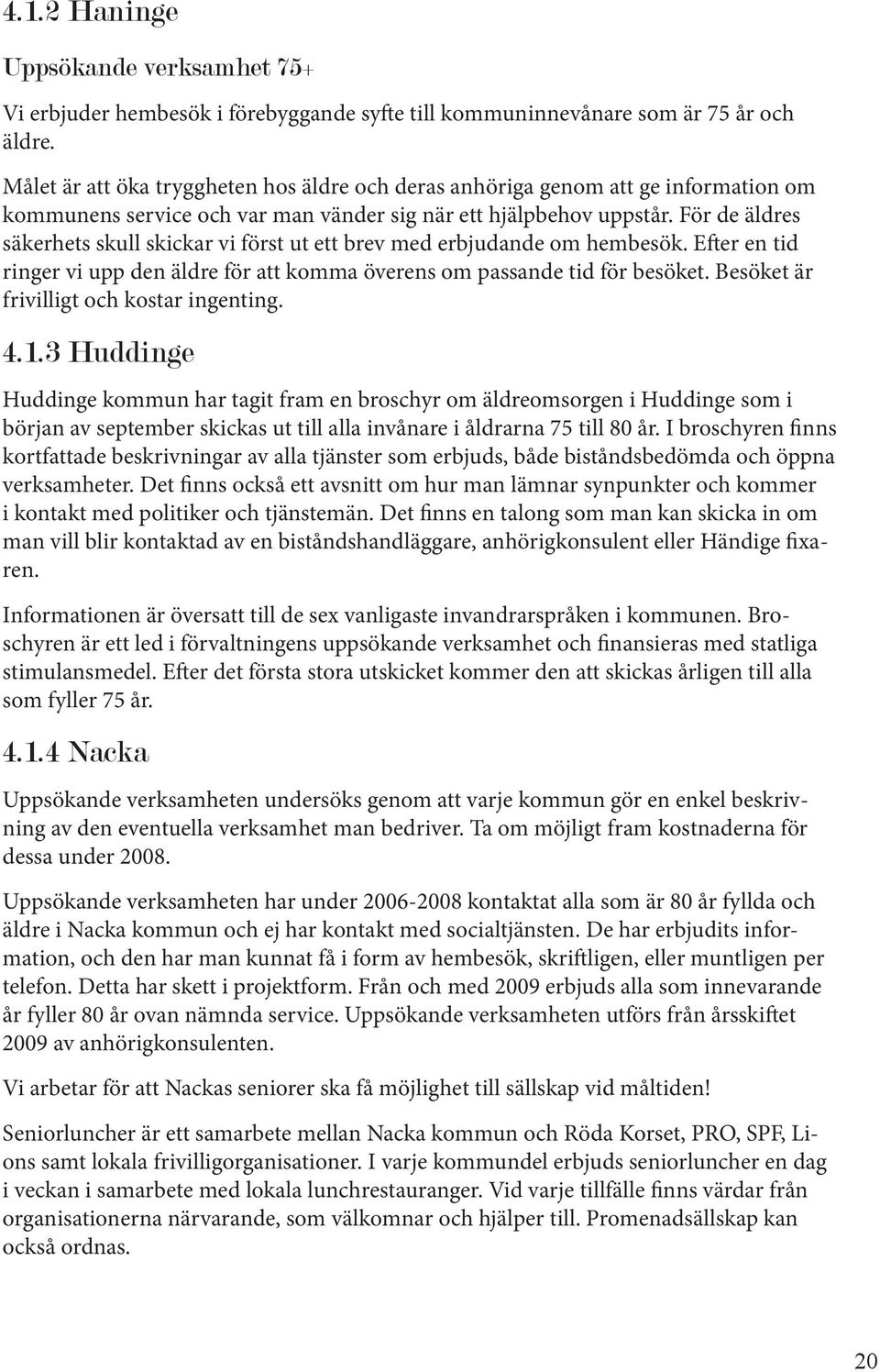 4.1.2 Haninge

Uppsökande verksamhet 75+

Vi erbjuder hembesök i förebyggande syfte till kommuninnevånare som är 75 år och äldre.

Målet är att öka tryggheten hos äldre och deras anhöriga genom att ge information om kommunens service och var man vänder sig när ett hjälpbehov uppstår. För de äldres säkerhets skull skickar vi först ut ett brev med erbjudande om hembesök. Efter en tid ringer vi upp den äldre för att komma överens om passande tid för besöket. Besöket är frivilligt och kostar ingenting.

4.1.3 Huddinge

Huddinge kommun har tagit fram en broschyr om äldreomsorgen i Huddinge som i början av september skickas ut till alla invånare i åldrarna 75 till 80 år. I broschyren finns kortfattade beskrivningar av alla tjänster som erbjuds, både biståndsbedömda och öppna verksamheter. Det finns också ett avsnitt om hur man lämnar synpunkter och kommer i kontakt med politiker och tjänstemän. Det finns en talong som man kan skicka in om man vill blir kontaktad av en biståndshandläggare, anhörigkonsulent eller Händige fixaren.

Informationen är översatt till de sex vanligaste invandrarspråken i kommunen. Broschyren är ett led i förvaltningens uppsökande verksamhet och finansieras med statliga stimulansmedel. Efter det första stora utskicket kommer den att skickas årligen till alla som fyller 75 år.

4.1.4 Nacka

Uppsökande verksamheten undersöks genom att varje kommun gör en enkel beskrivning av den eventuella verksamhet man bedriver. Ta om möjligt fram kostnaderna för dessa under 2008.

Uppsökande verksamheten har under 2006-2008 kontaktat alla som är 80 år fyllda och äldre i Nacka kommun och ej har kontakt med socialtjänsten. De har erbjudits information, och den har man kunnat få i form av hembesök, skriftligen, eller muntligen per telefon. Detta har skett i projektform. Från och med 2009 erbjuds alla som innevarande år fyller 80 år ovan nämnda service. Uppsökande verksamheten utförs från årsskiftet 2009 av anhörigkonsulenten.

Vi arbetar för att Nackas seniorer ska få möjlighet till sällskap vid måltiden!

Seniorluncher är ett samarbete mellan Nacka kommun och Röda Korset, PRO, SPF, Lions samt lokala frivilligorganisationer. I varje kommundel erbjuds seniorluncher en dag i veckan i samarbete med lokala lunchrestauranger. Vid varje tillfälle finns värdar från organisationerna närvarande, som välkomnar och hjälper till. Promenadsällskap kan också ordnas.

20